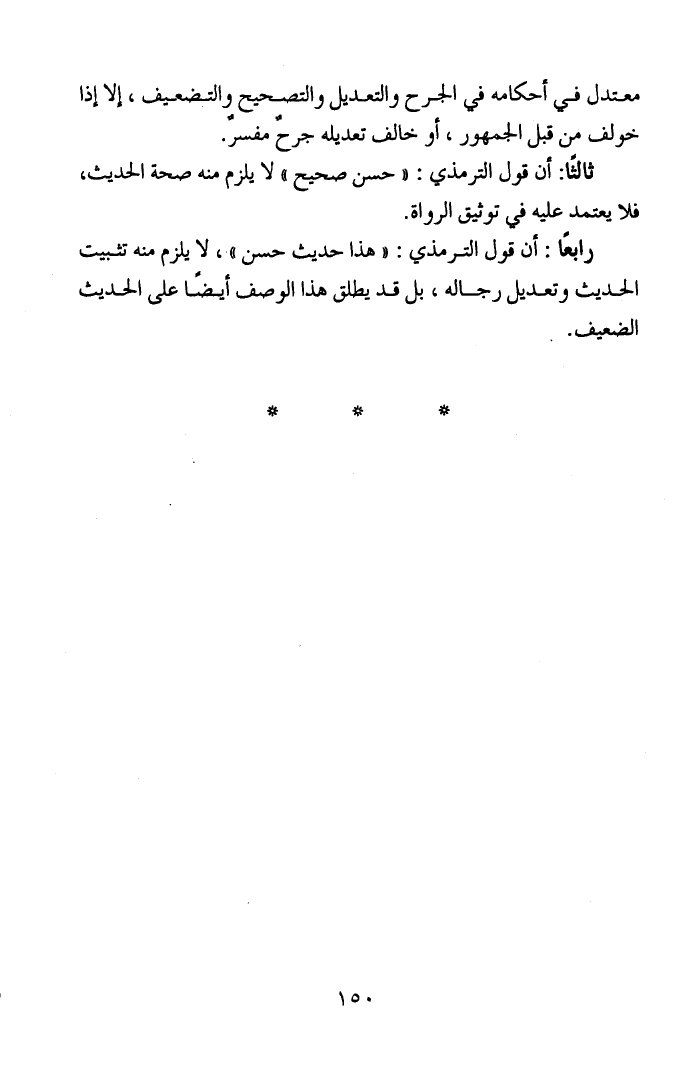 معتدل في أحكامه في الجرح والتعديل والتصحيح والتضعيف ، إلا إذا خولف من قبل الجمهور ، أو خالف تعديله جرحٌ مفسرٌ.

ثالثًا: أن قول الترمذي : « حسن صحيح » لا يلزم منه صحة الحديث، فلا يعتمد عليه في توثيق الرواة.

رابعًا : أن قول الترمذي : « هذا حديث حسن » ، لا يلزم منه تثبيت الحديث وتعديل رجاله ، بل قد يطلق هذا الوصف أيضًا على الحديث الضعيف.

* * *

١٥٠